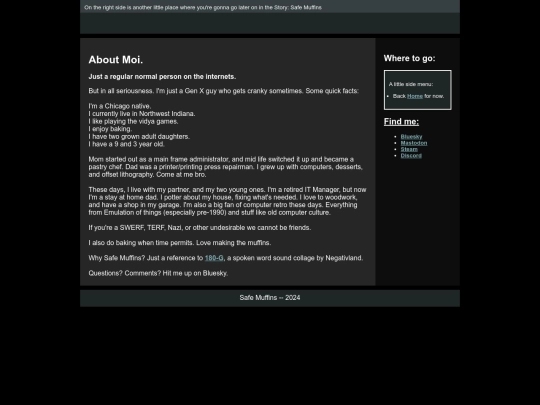 On the right side is another little place where you're gonna go later on in the Story: Safe Muffins

About Moi.

Just a regular normal person on the internets.

But in all seriousness. I'm just a Gen X guy who gets cranky sometimes. Some quick facts:

I'm a Chicago native.
I currently live in Northwest Indiana.
I like playing the vidya games.
I enjoy baking.
I have two grown adult daughters.
I have a 9 and 3 year old.

Mom started out as a main frame administrator, and mid life switched it up and became a pastry chef. Dad was a printer/printing press repairman. I grew up with computers, desserts, and offset lithography. Come at me bro.

These days, I live with my partner, and my two young ones. I'm a retired IT Manager, but now I'm a stay at home dad. I potter about my house, fixing what's needed. I love to woodwork, and have a shop in my garage. I'm also a big fan of computer retro these days. Everything from Emulation of things (especially pre-1990) and stuff like old computer culture.

If you're a SWERF, TERF, Nazi, or other undesirable we cannot be friends.

I also do baking when time permits. Love making the muffins.

Why Safe Muffins? Just a reference to 180-G, a spoken word sound collage by Negativland.

Questions? Comments? Hit me up on Bluesky.

Where to go:

A little side menu:

• Back Home for now.

Find me:

• Bluesky
• Mastodon
• Steam
• Discord

Safe Muffins -- 2024